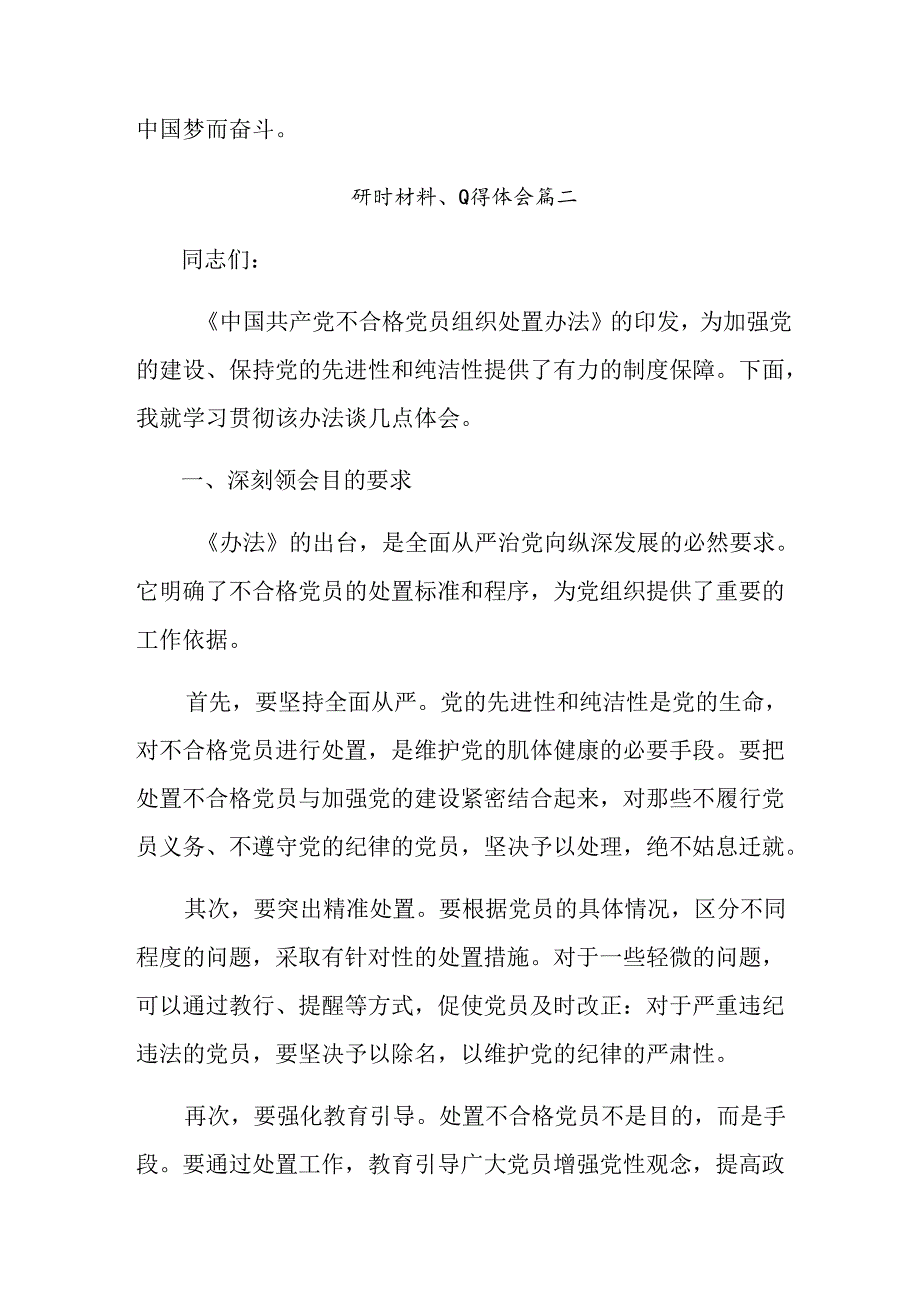 中国梦而奋斗。

研时材料、Q得体会篇二

同志们：

《中国共产党不合格党员组织处置办法》的印发，为加强党的建设、保持党的先进性和纯洁性提供了有力的制度保障。下面，我就学习贯彻该办法谈几点体会。

一、深刻领会目的要求

《办法》的出台，是全面从严治党向纵深发展的必然要求。它明确了不合格党员的处置标准和程序，为党组织提供了重要的工作依据。

首先，要坚持全面从严。党的先进性和纯洁性是党的生命，对不合格党员进行处置，是维护党的肌体健康的必要手段。要把处置不合格党员与加强党的建设紧密结合起来，对那些不履行党员义务、不遵守党的纪律的党员，坚决予以处理，绝不姑息迁就。

其次，要突出精准处置。要根据党员的具体情况，区分不同程度的问题，采取有针对性的处置措施。对于一些轻微的问题，可以通过教行、提醒等方式，促使党员及时改正：对于严重违纪违法的党员，要坚决予以除名，以维护党的纪律的严肃性。

再次，要强化教育引导。处置不合格党员不是目的，而是手段。要通过处置工作，教育引导广大党员增强党性观念，提高政